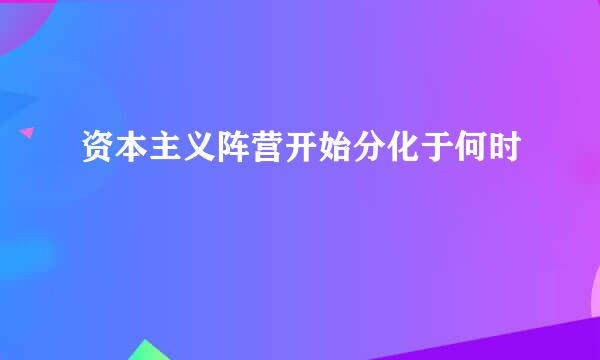 资本主义阵营开始分化于何时